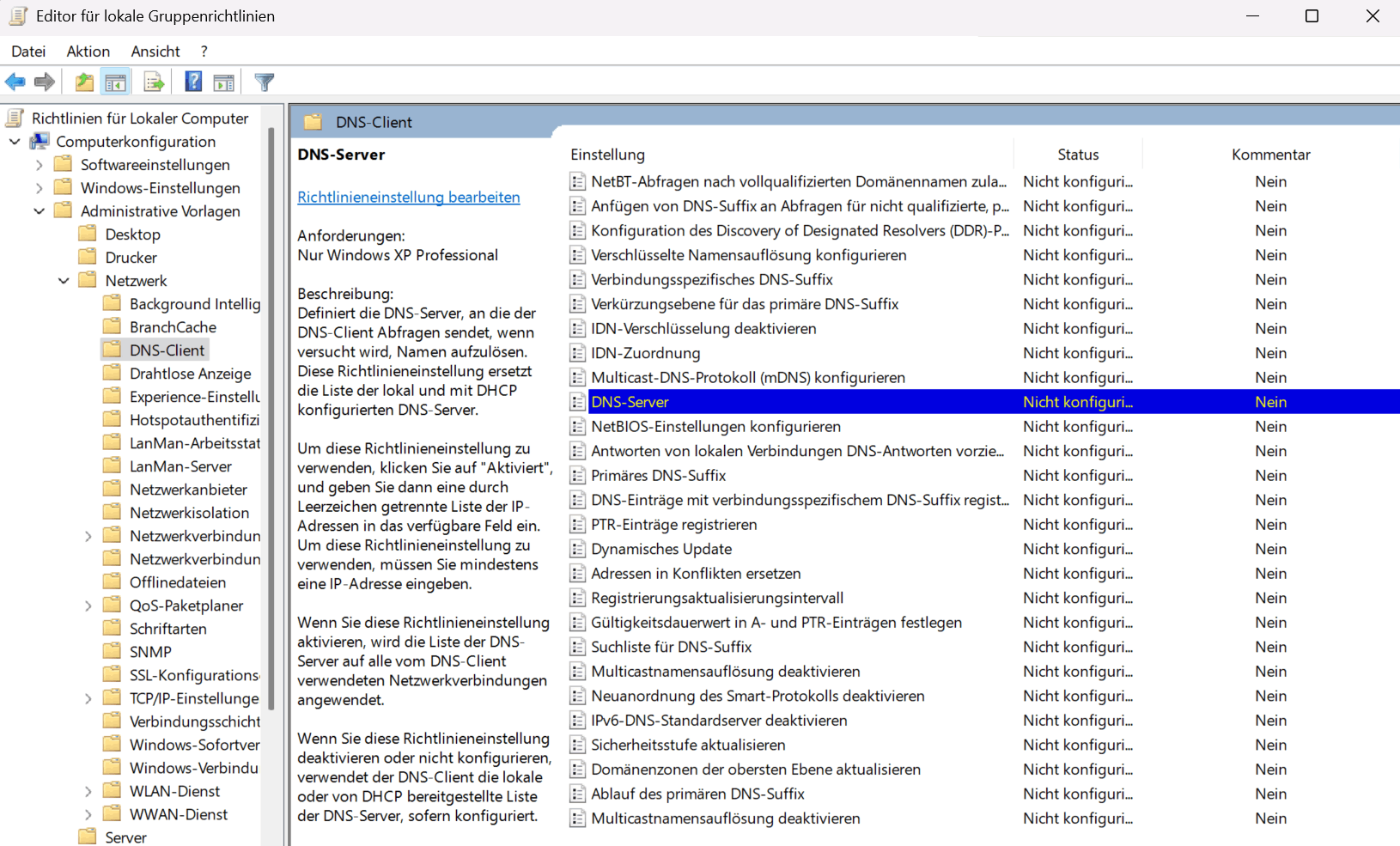 Editor für lokale Gruppenrichtlinien

Datei Aktion Ansicht ?

Richtlinien für Lokaler Computer
Computerkonfiguration
Softwareeinstellungen
Windows-Einstellungen
Administrative Vorlagen
Desktop
Drucker
Netzwerk
Background Intellig
BranchCache
DNS-Client
Drahtlose Anzeige
Experience-Einstellu
Hotspotauthentifizi
LanMan-Arbeitsstat
LanMan-Server
Netzwerkanbieter
Netzwerkisolation
Netzwerkverbindun
Netzwerkverbindun
Offlinedateien
QoS-Paketplaner
Schriftarten
SNMP
SSL-Konfigurations
TCP/IP-Einstellunge
Verbindungsschicht
Windows-Sofortver
Windows-Verbindu
WLAN-Dienst
WWAN-Dienst
Server

DNS-Client

DNS-Server

Richtlinieneinstellung bearbeiten

Anforderungen:
Nur Windows XP Professional

Beschreibung:
Definiert die DNS-Server, an die der DNS-Client Abfragen sendet, wenn versucht wird, Namen aufzulösen. Diese Richtlinieneinstellung ersetzt die Liste der lokal und mit DHCP konfigurierten DNS-Server.

Um diese Richtlinieneinstellung zu verwenden, klicken Sie auf "Aktiviert", und geben Sie dann eine durch Leerzeichen getrennte Liste der IP-Adressen in das verfügbare Feld ein. Um diese Richtlinieneinstellung zu verwenden, müssen Sie mindestens eine IP-Adresse eingeben.

Wenn Sie diese Richtlinieneinstellung aktivieren, wird die Liste der DNS-Server auf alle vom DNS-Client verwendeten Netzwerkverbindungen angewendet.

Wenn Sie diese Richtlinieneinstellung deaktivieren oder nicht konfigurieren, verwendet der DNS-Client die lokale oder von DHCP bereitgestellte Liste der DNS-Server, sofern konfiguriert.

| Einstellung | Status | Kommentar |
|---|---|---|
| NetBT-Abfragen nach vollqualifizierten Domänennamen zula... | Nicht konfiguri... | Nein |
| Anfügen von DNS-Suffix an Abfragen für nicht qualifizierte, p... | Nicht konfiguri... | Nein |
| Konfiguration des Discovery of Designated Resolvers (DDR)-P... | Nicht konfiguri... | Nein |
| Verschlüsselte Namensauflösung konfigurieren | Nicht konfiguri... | Nein |
| Verbindungsspezifisches DNS-Suffix | Nicht konfiguri... | Nein |
| Verkürzungsebene für das primäre DNS-Suffix | Nicht konfiguri... | Nein |
| IDN-Verschlüsselung deaktivieren | Nicht konfiguri... | Nein |
| IDN-Zuordnung | Nicht konfiguri... | Nein |
| Multicast-DNS-Protokoll (mDNS) konfigurieren | Nicht konfiguri... | Nein |
| DNS-Server | Nicht konfiguri... | Nein |
| NetBIOS-Einstellungen konfigurieren | Nicht konfiguri... | Nein |
| Antworten von lokalen Verbindungen DNS-Antworten vorzie... | Nicht konfiguri... | Nein |
| Primäres DNS-Suffix | Nicht konfiguri... | Nein |
| DNS-Einträge mit verbindungsspezifischem DNS-Suffix regist... | Nicht konfiguri... | Nein |
| PTR-Einträge registrieren | Nicht konfiguri... | Nein |
| Dynamisches Update | Nicht konfiguri... | Nein |
| Adressen in Konflikten ersetzen | Nicht konfiguri... | Nein |
| Registrierungsaktualisierungsintervall | Nicht konfiguri... | Nein |
| Gültigkeitsdauerwert in A- und PTR-Einträgen festlegen | Nicht konfiguri... | Nein |
| Suchliste für DNS-Suffix | Nicht konfiguri... | Nein |
| Multicastnamensauflösung deaktivieren | Nicht konfiguri... | Nein |
| Neuanordnung des Smart-Protokolls deaktivieren | Nicht konfiguri... | Nein |
| IPv6-DNS-Standardserver deaktivieren | Nicht konfiguri... | Nein |
| Sicherheitsstufe aktualisieren | Nicht konfiguri... | Nein |
| Domänenzonen der obersten Ebene aktualisieren | Nicht konfiguri... | Nein |
| Ablauf des primären DNS-Suffix | Nicht konfiguri... | Nein |
| Multicastnamensauflösung deaktivieren | Nicht konfiguri... | Nein |